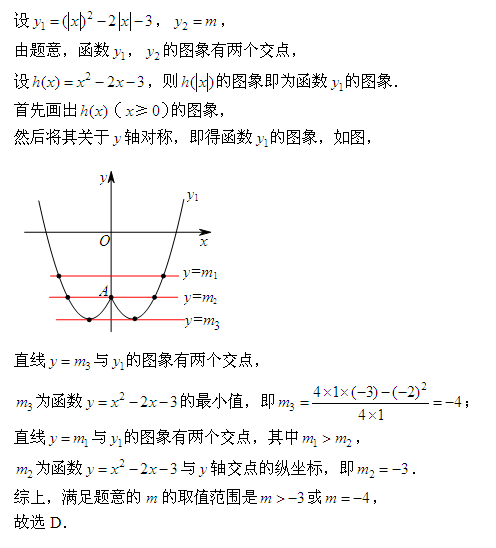 设 $y_1=(|x|)^2-2|x|-3$， $y_2=m$，

由题意，函数 $y_1$， $y_2$ 的图象有两个交点，

设 $h(x)=x^2-2x-3$，则 $h(|x|)$ 的图象即为函数 $y_1$ 的图象.

首先画出 $h(x)$（$x\geqslant 0$）的图象，

然后将其关于 $y$ 轴对称，即得函数 $y_1$ 的图象，如图，

$y$
$y_1$
$O$
$x$
$y=m_1$
$A$
$y=m_2$
$y=m_3$

直线 $y=m_3$ 与 $y_1$ 的图象有两个交点，

$m_3$ 为函数 $y=x^2-2x-3$ 的最小值，即 $m_3=\frac{4\times1\times(-3)-(-2)^2}{4\times1}=-4$；

直线 $y=m_1$ 与 $y_1$ 的图象有两个交点，其中 $m_1>m_2$，

$m_2$ 为函数 $y=x^2-2x-3$ 与 $y$ 轴交点的纵坐标，即 $m_2=-3$.

综上，满足题意的 $m$ 的取值范围是 $m>-3$ 或 $m=-4$，

故选 D.